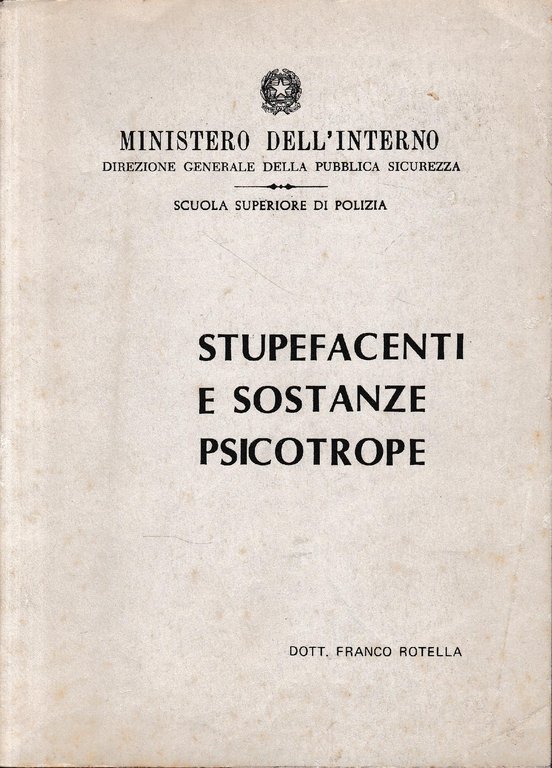 MINISTERO DELL'INTERNO
DIREZIONE GENERALE DELLA PUBBLICA SICUREZZA

SCUOLA SUPERIORE DI POLIZIA

STUPEFACENTI E SOSTANZE PSICOTROPE

DOTT. FRANCO ROTELLA